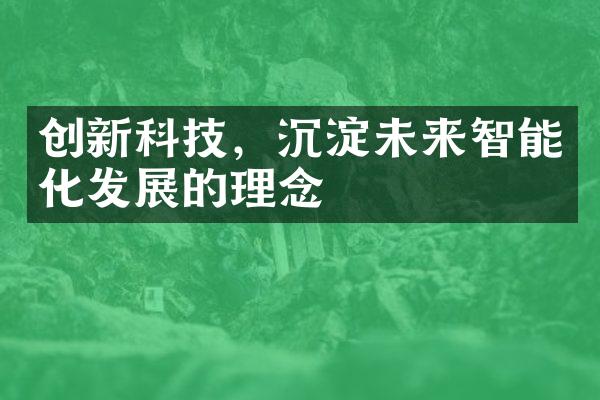 创新科技，沉淀未来智能化发展的理念